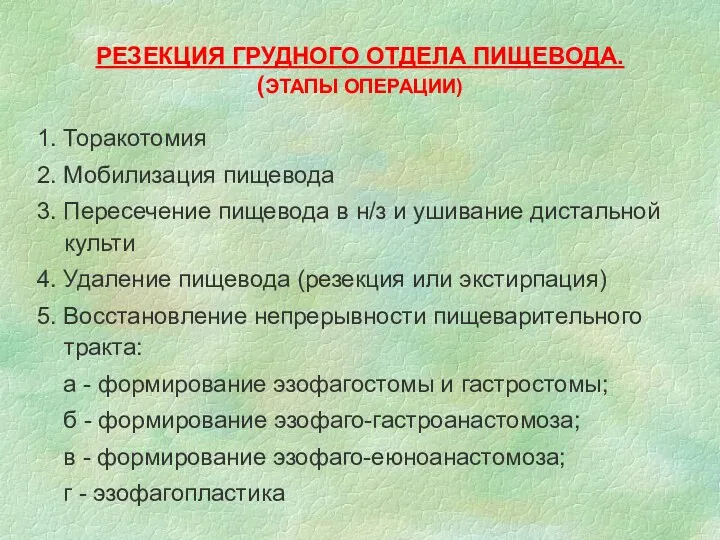 РЕЗЕКЦИЯ ГРУДНОГО ОТДЕЛА ПИЩЕВОДА.
(ЭТАПЫ ОПЕРАЦИИ)

1. Торакотомия

2. Мобилизация пищевода

3. Пересечение пищевода в н/з и ушивание дистальной культи

4. Удаление пищевода (резекция или экстирпация)

5. Восстановление непрерывности пищеварительного тракта:

а - формирование эзофагостомы и гастростомы;

б - формирование эзофаго-гастроанастомоза;

в - формирование эзофаго-еюноанастомоза;

г - эзофагопластика